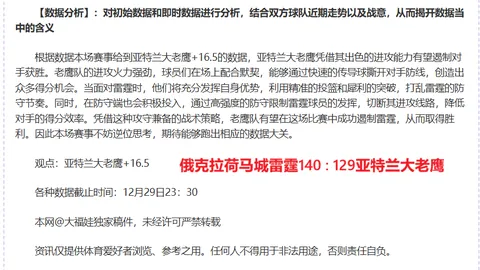 【数据分析】：对初始数据和即时数据进行分析，结合双方球队近期走势以及战意，从而揭开数据当中的含义

根据数据本场赛事给到亚特兰大老鹰+16.5的数据，亚特兰大老鹰凭借其出色的进攻能力有望遏制对手获胜。老鹰队的进攻火力强劲，球员们在场上配合默契，能够通过快速的传导球撕开对手防线，创造出众多得分机会。当面对雷霆时，他们将充分发挥自身优势，利用精准的投篮和犀利的突破，打乱雷霆的防守节奏。同时，在防守端也会积极投入，通过高强度的防守限制雷霆球员的发挥，切断其进攻线路，降低对手的得分效率。凭借这种攻守兼备的战术策略，老鹰队有望在这场比赛中成功遏制雷霆，从而取得胜利。因此本场赛事不妨逆位思考，期待能够跑出相应的数据大关。

观点：亚特兰大老鹰+16.5

俄克拉荷马城雷霆140：129亚特兰大老鹰

各种数据截止时间：12月29日23：30

本网@大福娃独家稿件，未经许可严禁转载

资讯仅提供体育爱好者浏览、参考之用。任何人不得用于非法用途，否则责任自负。